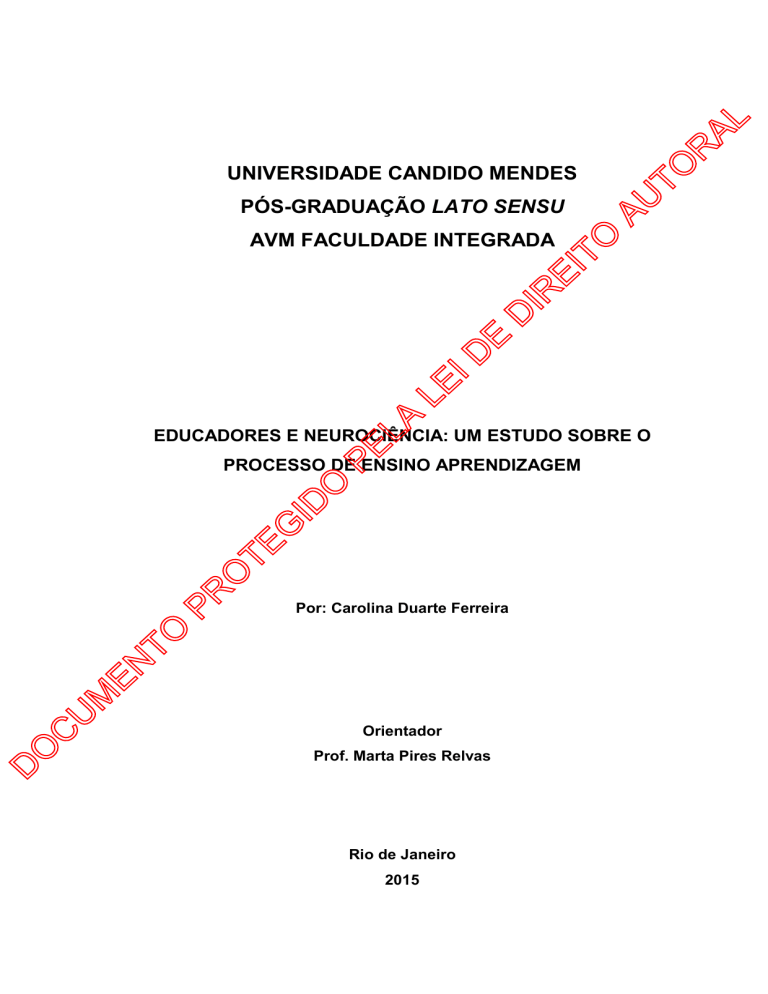 UNIVERSIDADE CANDIDO MENDES
PÓS-GRADUAÇÃO LATO SENSU
AVM FACULDADE INTEGRADA

EDUCADORES E NEUROCIÊNCIA: UM ESTUDO SOBRE O PROCESSO DE ENSINO APRENDIZAGEM

Por: Carolina Duarte Ferreira

Orientador
Prof. Marta Pires Relvas

Rio de Janeiro
2015

DOCUMENTO PROTEGIDO PELA LEI DE DIREITO AUTORAL